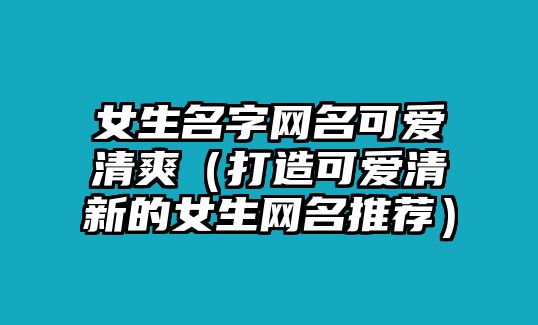 女生名字网名可爱清爽（打造可爱清新的女生网名推荐）